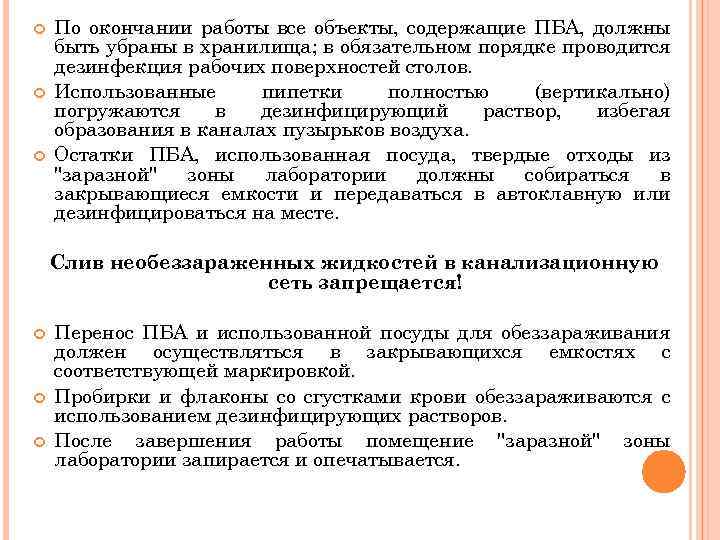 По окончании работы все объекты, содержащие ПБА, должны быть убраны в хранилища; в обязательном порядке проводится дезинфекция рабочих поверхностей столов.

Использованные пипетки полностью (вертикально) погружаются в дезинфицирующий раствор, избегая образования в каналах пузырьков воздуха.

Остатки ПБА, использованная посуда, твердые отходы из "заразной" зоны лаборатории должны собираться в закрывающиеся емкости и передаваться в автоклавную или дезинфицироваться на месте.

Слив необеззараженных жидкостей в канализационную сеть запрещается!

Перенос ПБА и использованной посуды для обеззараживания должен осуществляться в закрывающихся емкостях с соответствующей маркировкой.

Пробирки и флаконы со сгустками крови обеззараживаются с использованием дезинфицирующих растворов.

После завершения работы помещение "заразной" зоны лаборатории запирается и опечатывается.